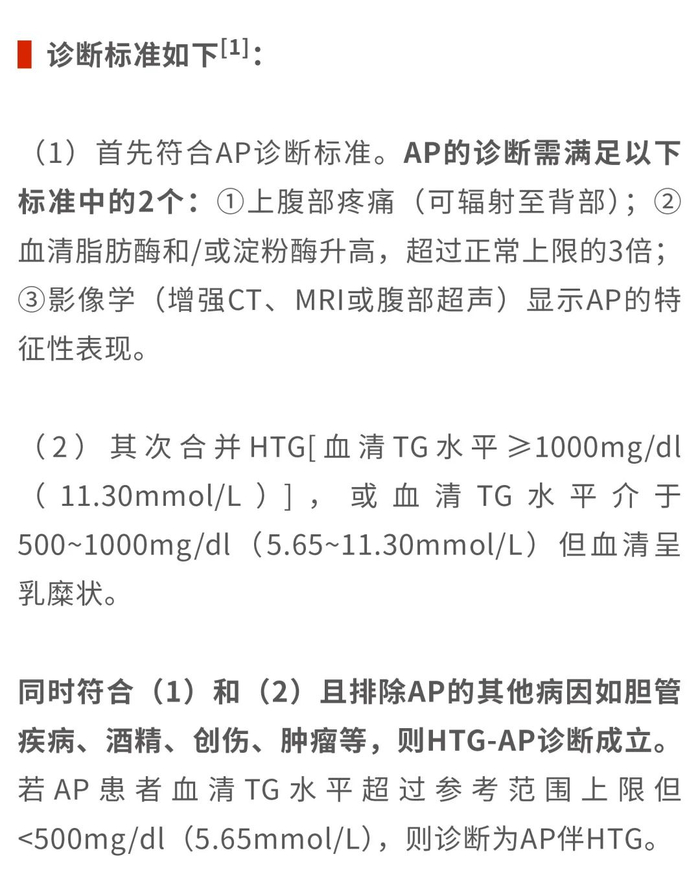 诊断标准如下[1]：

（1）首先符合AP诊断标准。AP的诊断需满足以下标准中的2个：①上腹部疼痛（可辐射至背部）；②血清脂肪酶和/或淀粉酶升高，超过正常上限的3倍；③影像学（增强CT、MRI或腹部超声）显示AP的特征性表现。

（2）其次合并HTG[血清TG水平≥1000mg/dl（11.30mmol/L）]，或血清TG水平介于500~1000mg/dl（5.65~11.30mmol/L）但血清呈乳糜状。

同时符合（1）和（2）且排除AP的其他病因如胆管疾病、酒精、创伤、肿瘤等，则HTG-AP诊断成立。若AP患者血清TG水平超过参考范围上限但<500mg/dl（5.65mmol/L），则诊断为AP伴HTG。